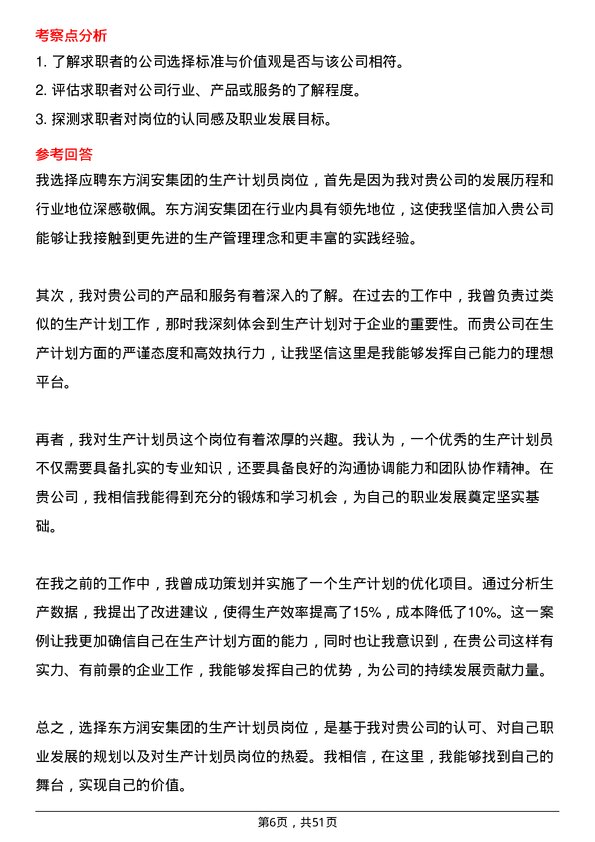 考察点分析

1. 了解求职者的公司选择标准与价值观是否与该公司相符。

2. 评估求职者对公司行业、产品或服务的了解程度。

3. 探测求职者对岗位的认同感及职业发展目标。

参考回答

我选择应聘东方润安集团的生产计划员岗位，首先是因为我对贵公司的发展历程和行业地位深感敬佩。东方润安集团在行业内具有领先地位，这使我坚信加入贵公司能够让我接触到更先进的生产管理理念和更丰富的实践经验。

其次，我对贵公司的产品和服务有着深入的了解。在过去的工作中，我曾负责过类似的生产计划工作，那时我深刻体会到生产计划对于企业的重要性。而贵公司在生产计划方面的严谨态度和高效执行力，让我坚信这里是我能够发挥自己能力的理想平台。

再者，我对生产计划员这个岗位有着浓厚的兴趣。我认为，一个优秀的生产计划员不仅需要具备扎实的专业知识，还要具备良好的沟通协调能力和团队协作精神。在贵公司，我相信我能得到充分的锻炼和学习机会，为自己的职业发展奠定坚实基础。

在我之前的工作中，我曾成功策划并实施了一个生产计划的优化项目。通过分析生产数据，我提出了改进建议，使得生产效率提高了15%，成本降低了10%。这一案例让我更加确信自己在生产计划方面的能力，同时也让我意识到，在贵公司这样有实力、有前景的企业工作，我能够发挥自己的优势，为公司的持续发展贡献力量。

总之，选择东方润安集团的生产计划员岗位，是基于我对贵公司的认可、对自己职业发展的规划以及对生产计划员岗位的热爱。我相信，在这里，我能够找到自己的舞台，实现自己的价值。

第6页，共51页